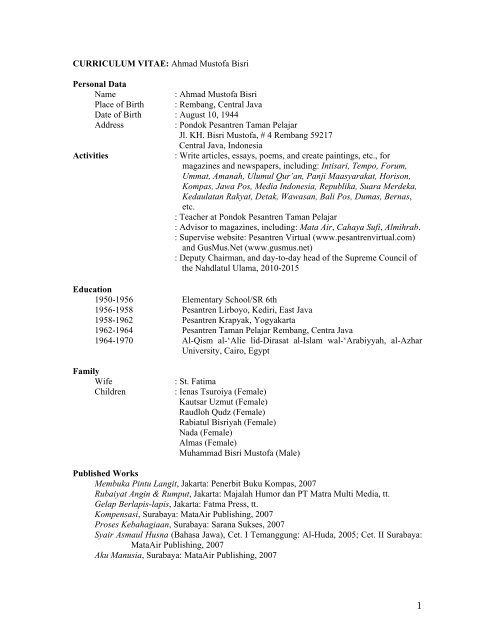 CURRICULUM VITAE: Ahmad Mustofa Bisri

Personal Data
Name : Ahmad Mustofa Bisri
Place of Birth : Rembang, Central Java
Date of Birth : August 10, 1944
Address : Pondok Pesantren Taman Pelajar
Jl. KH. Bisri Mustofa, # 4 Rembang 59217
Central Java, Indonesia

Activities : Write articles, essays, poems, and create paintings, etc., for magazines and newspapers, including: Intisari, Tempo, Forum, Ummat, Amanah, Ulumul Qur'an, Panji Maasyarakat, Horison, Kompas, Jawa Pos, Media Indonesia, Republika, Suara Merdeka, Kedaulatan Rakyat, Detak, Wawasan, Bali Pos, Dumas, Bernas, etc.
: Teacher at Pondok Pesantren Taman Pelajar
: Advisor to magazines, including: Mata Air, Cahaya Sufi, Almihrab.
: Supervise website: Pesantren Virtual (www.pesantrenvirtual.com) and GusMus.Net (www.gusmus.net)
: Deputy Chairman, and day-to-day head of the Supreme Council of the Nahdlatul Ulama, 2010-2015

Education
1950-1956 Elementary School/SR 6th
1956-1958 Pesantren Lirboyo, Kediri, East Java
1958-1962 Pesantren Krapyak, Yogyakarta
1962-1964 Pesantren Taman Pelajar Rembang, Centra Java
1964-1970 Al-Qism al-'Alie lid-Dirasat al-Islam wal-'Arabiyyah, al-Azhar University, Cairo, Egypt

Family
Wife : St. Fatima
Children : Ienas Tsuroiya (Female)
Kautsar Uzmut (Female)
Raudloh Qudz (Female)
Rabiatul Bisriyah (Female)
Nada (Female)
Almas (Female)
Muhammad Bisri Mustofa (Male)

Published Works
Membuka Pintu Langit, Jakarta: Penerbit Buku Kompas, 2007
Rubaiyat Angin & Rumput, Jakarta: Majalah Humor dan PT Matra Multi Media, tt.
Gelap Berlapis-lapis, Jakarta: Fatma Press, tt.
Kompensasi, Surabaya: MataAir Publishing, 2007
Proses Kebahagiaan, Surabaya: Sarana Sukses, 2007
Syair Asmaul Husna (Bahasa Jawa), Cet. I Temanggung: Al-Huda, 2005; Cet. II Surabaya: MataAir Publishing, 2007
Aku Manusia, Surabaya: MataAir Publishing, 2007

1